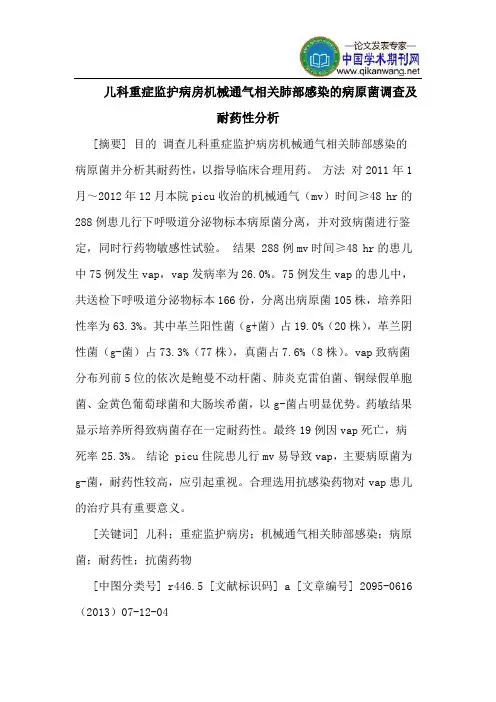 —论文发表专家—
中国学术期刊网
www.qikanwang.net

儿科重症监护病房机械通气相关肺部感染的病原菌调查及耐药性分析

[摘要] 目的 调查儿科重症监护病房机械通气相关肺部感染的病原菌并分析其耐药性，以指导临床合理用药。 方法 对 2011 年 1 月～2012 年 12 月本院 picu 收治的机械通气（mv）时间≥48 hr 的 288 例患儿行下呼吸道分泌物标本病原菌分离，并对致病菌进行鉴定，同时行药物敏感性试验。 结果 288 例 mv 时间≥48 hr 的患儿中 75 例发生 vap，vap 发病率为 26.0%。75 例发生 vap 的患儿中，共送检下呼吸道分泌物标本 166 份，分离出病原菌 105 株，培养阳性率为 63.3%。其中革兰阳性菌（g+菌）占 19.0%（20 株），革兰阴性菌（g-菌）占 73.3%（77 株），真菌占 7.6%（8 株）。vap 致病菌分布列前 5 位的依次是鲍曼不动杆菌、肺炎克雷伯菌、铜绿假单胞菌、金黄色葡萄球菌和大肠埃希菌，以 g-菌占明显优势。药敏结果显示培养所得致病菌存在一定耐药性。最终 19 例因 vap 死亡，病死率 25.3%。 结论 picu 住院患儿行 mv 易导致 vap，主要病原菌为 g-菌，耐药性较高，应引起重视。合理选用抗感染药物对 vap 患儿的治疗具有重要意义。

[关键词] 儿科；重症监护病房；机械通气相关肺部感染；病原菌；耐药性；抗菌药物

[中图分类号] r446.5 [文献标识码] a [文章编号] 2095-0616（2013）07-12-04